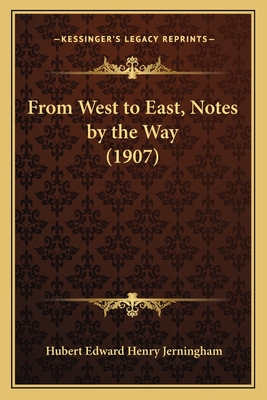 —KESSINGER'S LEGACY REPRINTS—

From West to East, Notes by the Way (1907)

Hubert Edward Henry Jerningham